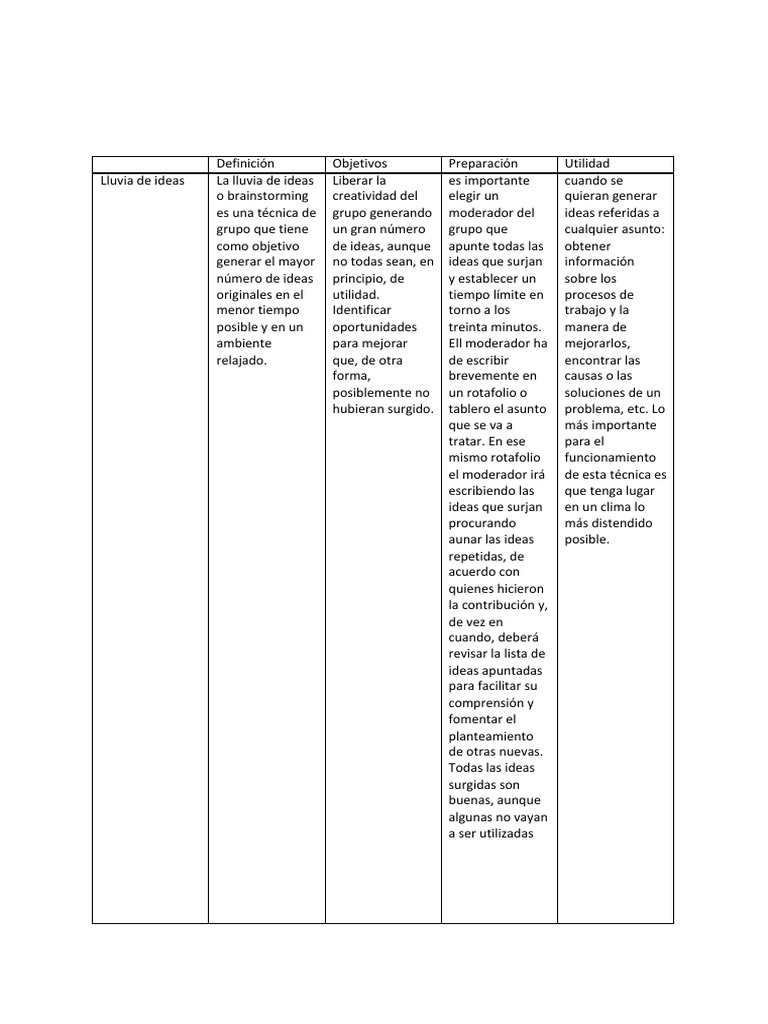 | | Definición | Objetivos | Preparación | Utilidad |
|---|---|---|---|---|
| Lluvia de ideas | La lluvia de ideas o brainstorming es una técnica de grupo que tiene como objetivo generar el mayor número de ideas originales en el menor tiempo posible y en un ambiente relajado. | Liberar la creatividad del grupo generando un gran número de ideas, aunque no todas sean, en principio, de utilidad. Identificar oportunidades para mejorar que, de otra forma, posiblemente no hubieran surgido. | es importante elegir un moderador del grupo que apunte todas las ideas que surjan y establecer un tiempo límite en torno a los treinta minutos. Ell moderador ha de escribir brevemente en un rotafolio o tablero el asunto que se va a tratar. En ese mismo rotafolio el moderador irá escribiendo las ideas que surjan procurando aunar las ideas repetidas, de acuerdo con quienes hicieron la contribución y, de vez en cuando, deberá revisar la lista de ideas apuntadas para facilitar su comprensión y fomentar el planteamiento de otras nuevas. Todas las ideas surgidas son buenas, aunque algunas no vayan a ser utilizadas | cuando se quieran generar ideas referidas a cualquier asunto: obtener información sobre los procesos de trabajo y la manera de mejorarlos, encontrar las causas o las soluciones de un problema, etc. Lo más importante para el funcionamiento de esta técnica es que tenga lugar en un clima lo más distendido posible. |